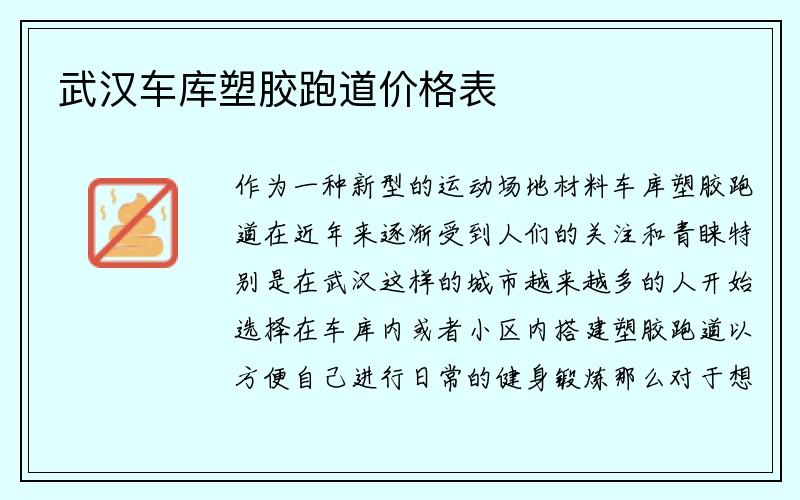 武汉车库塑胶跑道价格表

作为一种新型的运动场地材料车库塑胶跑道在近年来逐渐受到人们的关注和青睐特别是在武汉这样的城市越来越多的人开始选择在车库内或者小区内搭建塑胶跑道以方便自己进行日常的健身锻炼那么对于想